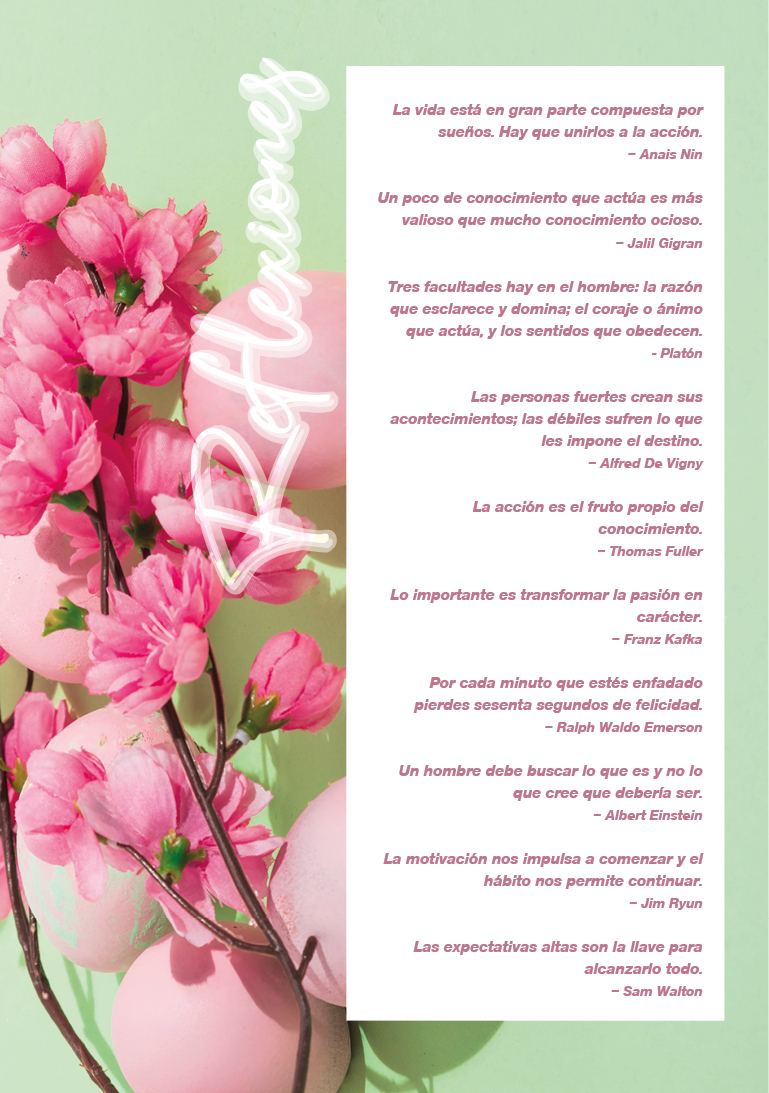 Reflexiones

La vida está en gran parte compuesta por sueños. Hay que unirlos a la acción.
– Anais Nin

Un poco de conocimiento que actúa es más valioso que mucho conocimiento ocioso.
– Jalil Gigran

Tres facultades hay en el hombre: la razón que esclarece y domina; el coraje o ánimo que actúa, y los sentidos que obedecen.
- Platón

Las personas fuertes crean sus acontecimientos; las débiles sufren lo que les impone el destino.
– Alfred De Vigny

La acción es el fruto propio del conocimiento.
– Thomas Fuller

Lo importante es transformar la pasión en carácter.
– Franz Kafka

Por cada minuto que estés enfadado pierdes sesenta segundos de felicidad.
– Ralph Waldo Emerson

Un hombre debe buscar lo que es y no lo que cree que debería ser.
– Albert Einstein

La motivación nos impulsa a comenzar y el hábito nos permite continuar.
– Jim Ryun

Las expectativas altas son la llave para alcanzarlo todo.
– Sam Walton